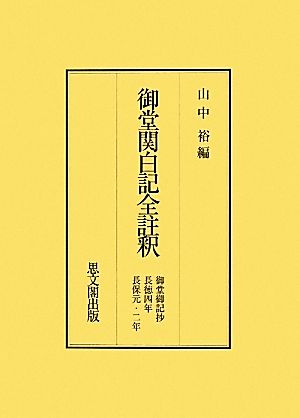 山中 裕編

御堂関白記全註釈

御堂御記抄
長徳四年
長保元・二年

思文閣出版